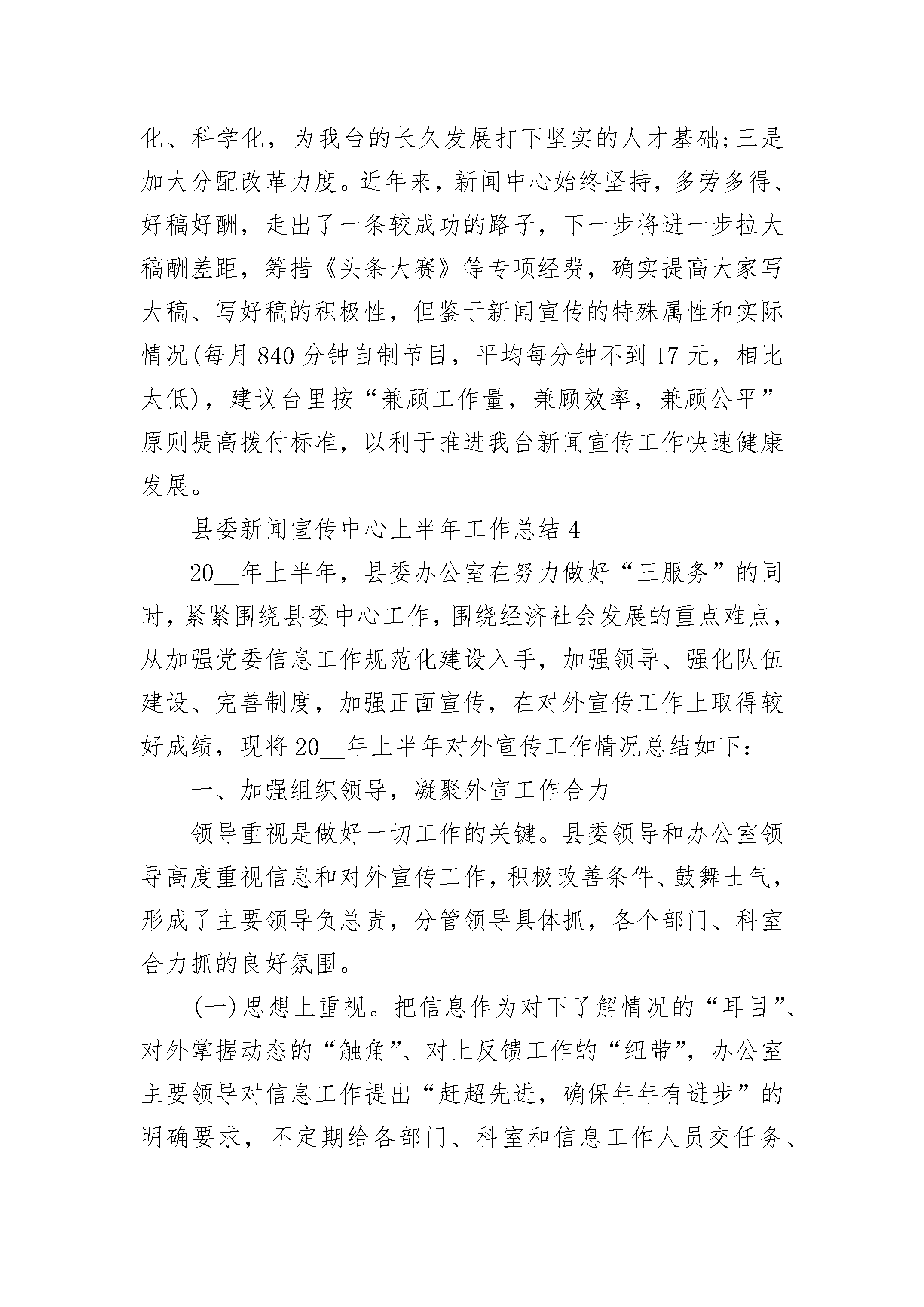 化、科学化，为我台的长久发展打下坚实的人才基础;三是加大分配改革力度。近年来，新闻中心始终坚持，多劳多得、好稿好酬，走出了一条较成功的路子，下一步将进一步拉大稿酬差距，筹措《头条大赛》等专项经费，确实提高大家写大稿、写好稿的积极性，但鉴于新闻宣传的特殊属性和实际情况(每月840分钟自制节目，平均每分钟不到17元，相比太低)，建议台里按“兼顾工作量，兼顾效率，兼顾公平”原则提高拨付标准，以利于推进我台新闻宣传工作快速健康发展。

县委新闻宣传中心上半年工作总结4

20____年上半年，县委办公室在努力做好“三服务”的同时，紧紧围绕县委中心工作，围绕经济社会发展的重点难点，从加强党委信息工作规范化建设入手，加强领导、强化队伍建设、完善制度，加强正面宣传，在对外宣传工作上取得较好成绩，现将20____年上半年对外宣传工作情况总结如下:

一、加强组织领导，凝聚外宣工作合力

领导重视是做好一切工作的关键。县委领导和办公室领导高度重视信息和对外宣传工作，积极改善条件、鼓舞士气，形成了主要领导负总责，分管领导具体抓，各个部门、科室合力抓的良好氛围。

(一)思想上重视。把信息作为对下了解情况的“耳目”、对外掌握动态的“触角”、对上反馈工作的“纽带”，办公室主要领导对信息工作提出“赶超先进，确保年年有进步”的明确要求，不定期给各部门、科室和信息工作人员交任务、